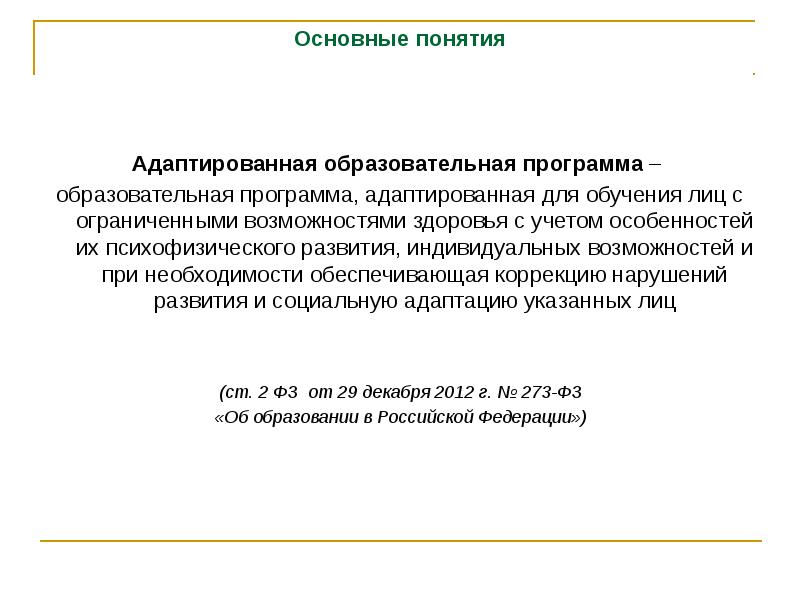 Основные понятия

Адаптированная образовательная программа – образовательная программа, адаптированная для обучения лиц с ограниченными возможностями здоровья с учетом особенностей их психофизического развития, индивидуальных возможностей и при необходимости обеспечивающая коррекцию нарушений развития и социальную адаптацию указанных лиц

(ст. 2 ФЗ от 29 декабря 2012 г. № 273-ФЗ «Об образовании в Российской Федерации»)